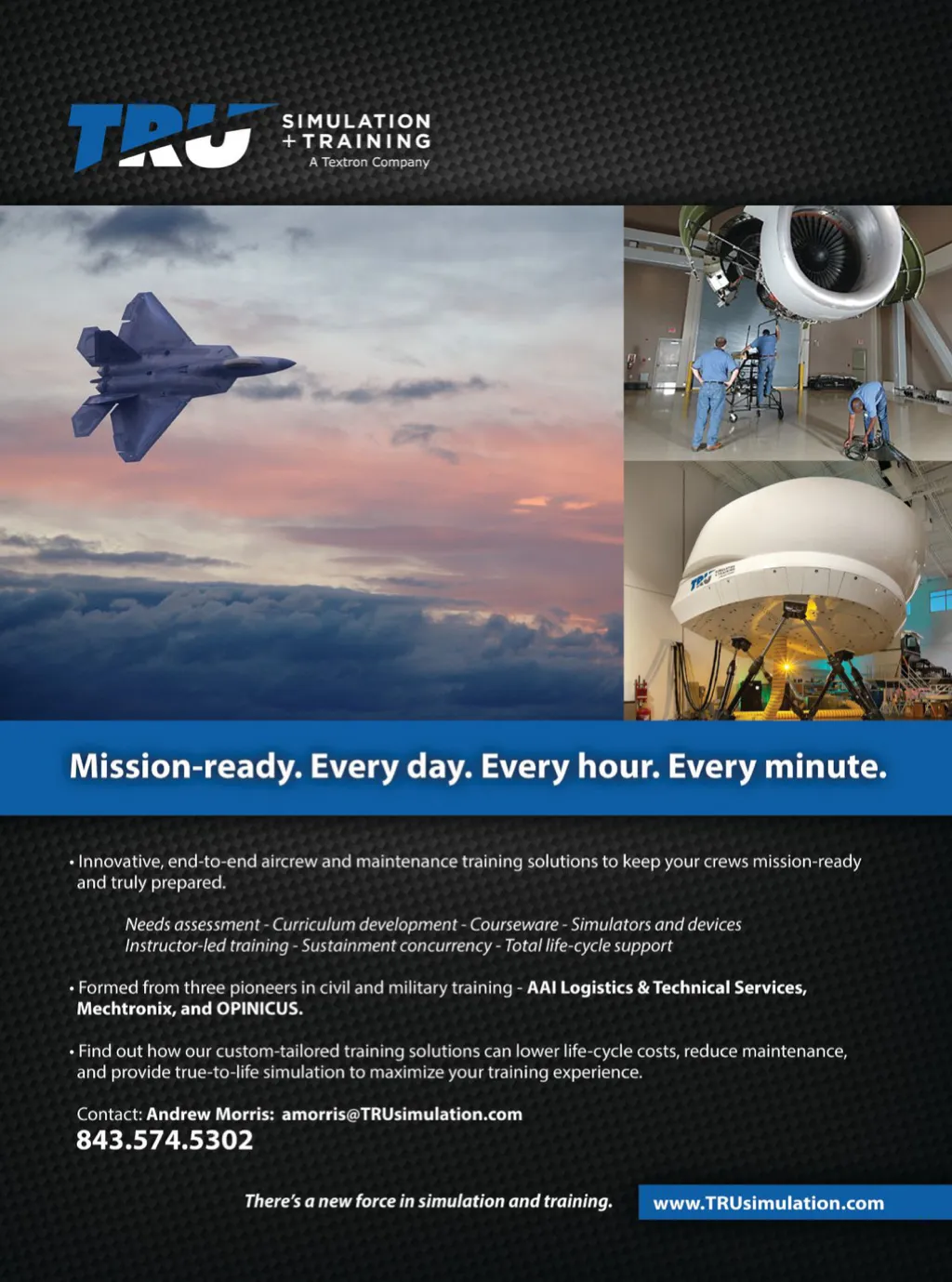 TRU SIMULATION + TRAINING
A Textron Company

Mission-ready. Every day. Every hour. Every minute.

• Innovative, end-to-end aircrew and maintenance training solutions to keep your crews mission-ready and truly prepared.

Needs assessment - Curriculum development - Courseware - Simulators and devices
Instructor-led training - Sustainment concurrency - Total life-cycle support

• Formed from three pioneers in civil and military training - AAI Logistics & Technical Services, Mechtronix, and OPINICUS.

• Find out how our custom-tailored training solutions can lower life-cycle costs, reduce maintenance, and provide true-to-life simulation to maximize your training experience.

Contact: Andrew Morris: amorris@TRUsimulation.com
843.574.5302

There's a new force in simulation and training.

www.TRUsimulation.com